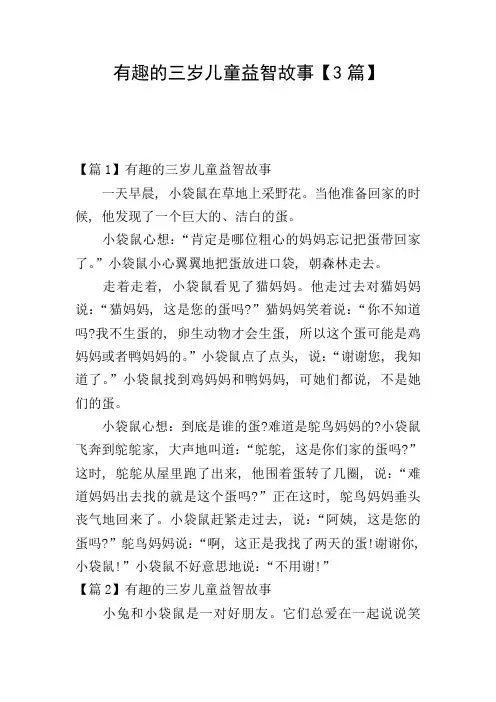 有趣的三岁儿童益智故事【3篇】

【篇1】有趣的三岁儿童益智故事

一天早晨，小袋鼠在草地上采野花。当他准备回家的时候，他发现了一个巨大的、洁白的蛋。

小袋鼠心想：“肯定是哪位粗心的妈妈忘记把蛋带回家了。”小袋鼠小心翼翼地把蛋放进口袋，朝森林走去。

走着走着，小袋鼠看见了猫妈妈。他走过去对猫妈妈说：“猫妈妈，这是您的蛋吗?”猫妈妈笑着说：“你不知道吗?我不生蛋的，卵生动物才会生蛋，所以这个蛋可能是鸡妈妈或者鸭妈妈的。”小袋鼠点了点头，说：“谢谢您，我知道了。”小袋鼠找到鸡妈妈和鸭妈妈，可她们都说，不是她们的蛋。

小袋鼠心想：到底是谁的蛋?难道是鸵鸟妈妈的?小袋鼠飞奔到鸵鸵家，大声地叫道：“鸵鸵，这是你们家的蛋吗?”这时，鸵鸵从屋里跑了出来，他围着蛋转了几圈，说：“难道妈妈出去找的就是这个蛋吗?”正在这时，鸵鸟妈妈垂头丧气地回来了。小袋鼠赶紧走过去，说：“阿姨，这是您的蛋吗?”鸵鸟妈妈说：“啊，这正是我找了两天的蛋!谢谢你，小袋鼠!”小袋鼠不好意思地说：“不用谢!”

【篇2】有趣的三岁儿童益智故事

小兔和小袋鼠是一对好朋友。它们总爱在一起说说笑